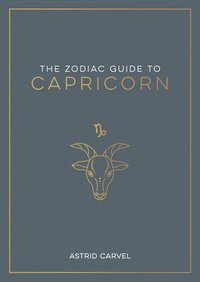 THE ZODIAC GUIDE TO
CAPRICORN

♑

ASTRID CARVEL